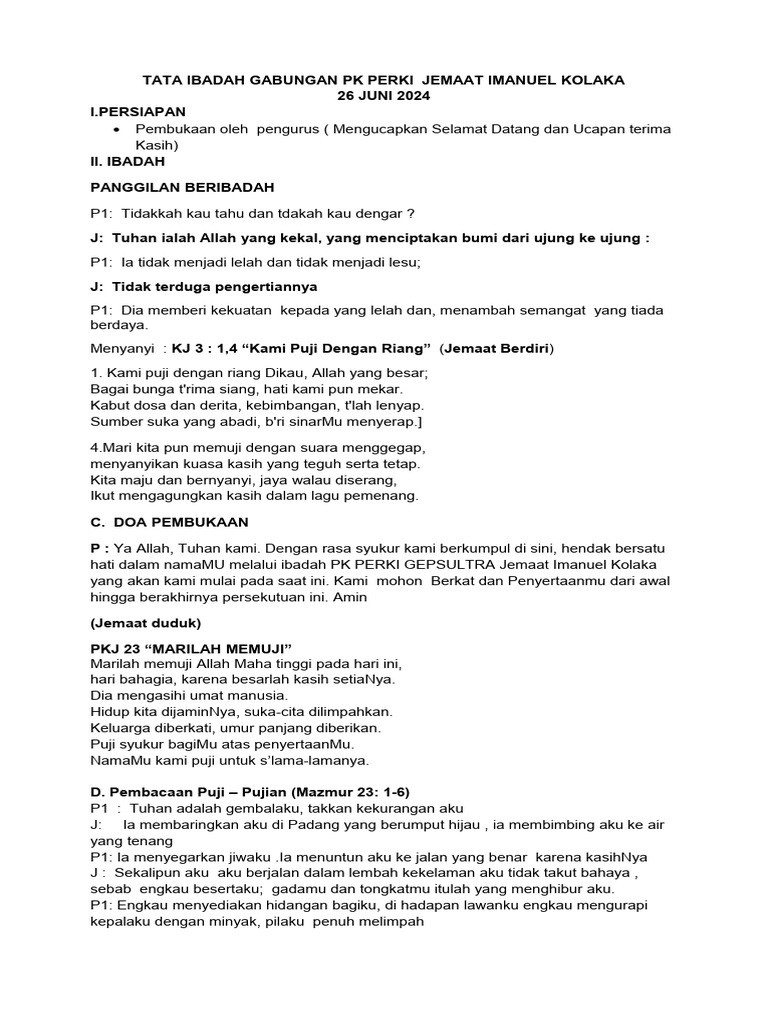 TATA IBADAH GABUNGAN PK PERKI JEMAAT IMANUEL KOLAKA
26 JUNI 2024

I.PERSIAPAN

• Pembukaan oleh pengurus ( Mengucapkan Selamat Datang dan Ucapan terima Kasih)

II. IBADAH

PANGGILAN BERIBADAH

P1: Tidakkah kau tahu dan tdakah kau dengar ?

J: Tuhan ialah Allah yang kekal, yang menciptakan bumi dari ujung ke ujung :

P1: Ia tidak menjadi lelah dan tidak menjadi lesu;

J: Tidak terduga pengertiannya

P1: Dia memberi kekuatan kepada yang lelah dan, menambah semangat yang tiada berdaya.

Menyanyi : KJ 3 : 1,4 “Kami Puji Dengan Riang” (Jemaat Berdiri)

1. Kami puji dengan riang Dikau, Allah yang besar;
Bagai bunga t'rima siang, hati kami pun mekar.
Kabut dosa dan derita, kebimbangan, t'lah lenyap.
Sumber suka yang abadi, b'ri sinarMu menyerap.]

4.Mari kita pun memuji dengan suara menggegap,
menyanyikan kuasa kasih yang teguh serta tetap.
Kita maju dan bernyanyi, jaya walau diserang,
Ikut mengagungkan kasih dalam lagu pemenang.

C. DOA PEMBUKAAN

P : Ya Allah, Tuhan kami. Dengan rasa syukur kami berkumpul di sini, hendak bersatu hati dalam namaMU melalui ibadah PK PERKI GEPSULTRA Jemaat Imanuel Kolaka yang akan kami mulai pada saat ini. Kami mohon Berkat dan Penyertaanmu dari awal hingga berakhirnya persekutuan ini. Amin

(Jemaat duduk)

PKJ 23 “MARILAH MEMUJI”
Marilah memuji Allah Maha tinggi pada hari ini,
hari bahagia, karena besarlah kasih setiaNya.
Dia mengasihi umat manusia.
Hidup kita dijaminNya, suka-cita dilimpahkan.
Keluarga diberkati, umur panjang diberikan.
Puji syukur bagiMu atas penyertaanMu.
NamaMu kami puji untuk s'lama-lamanya.

D. Pembacaan Puji – Pujian (Mazmur 23: 1-6)
P1 : Tuhan adalah gembalaku, takkan kekurangan aku
J: Ia membaringkan aku di Padang yang berumput hijau , ia membimbing aku ke air yang tenang
P1: Ia menyegarkan jiwaku .Ia menuntun aku ke jalan yang benar karena kasihNya
J : Sekalipun aku aku berjalan dalam lembah kekelaman aku tidak takut bahaya , sebab engkau besertaku; gadamu dan tongkatmu itulah yang menghibur aku.
P1: Engkau menyediakan hidangan bagiku, di hadapan lawanku engkau mengurapi kepalaku dengan minyak, pilaku penuh melimpah